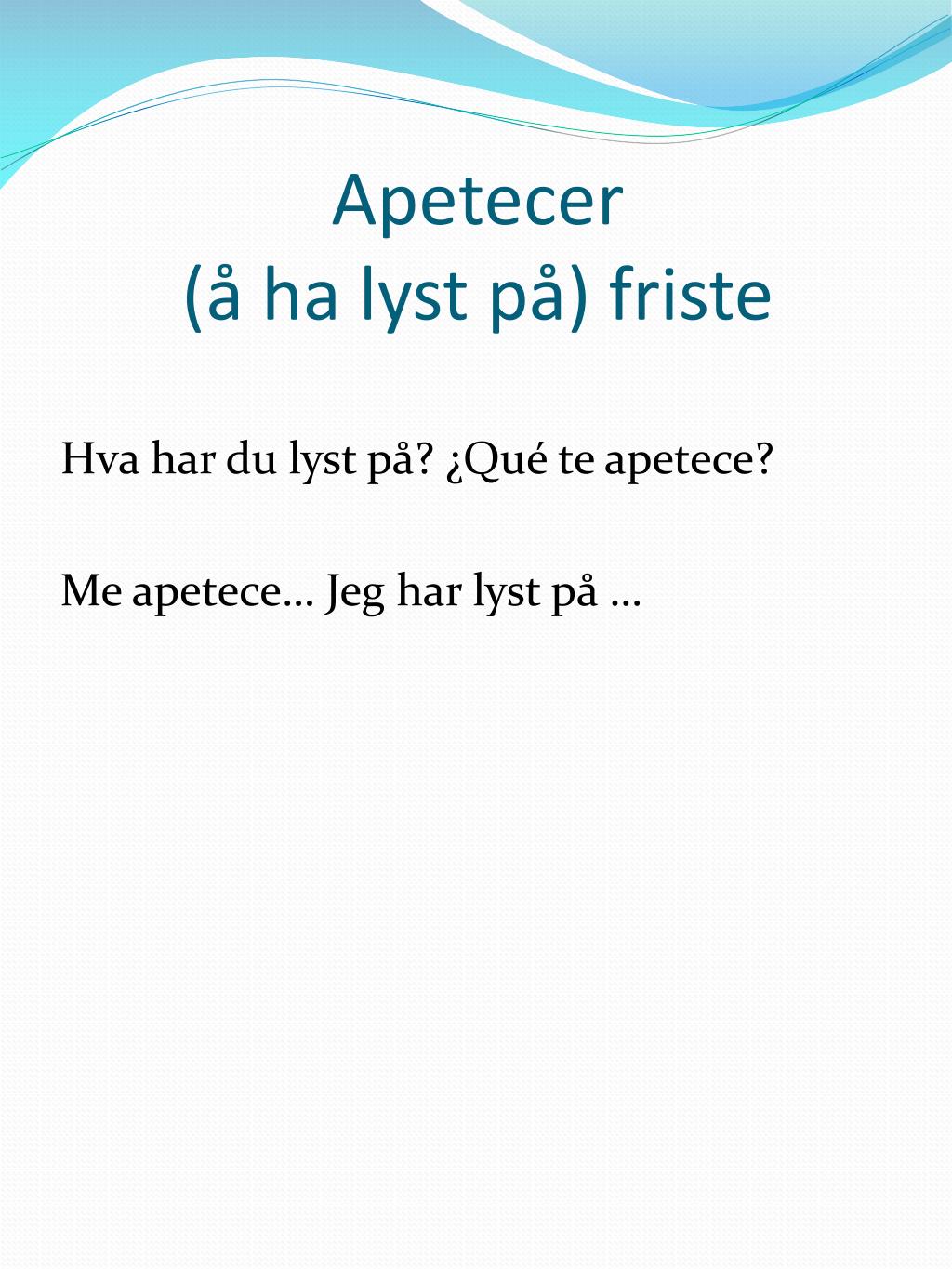 Apetecer
(å ha lyst på) friste

Hva har du lyst på? ¿Qué te apetece?

Me apetece… Jeg har lyst på …